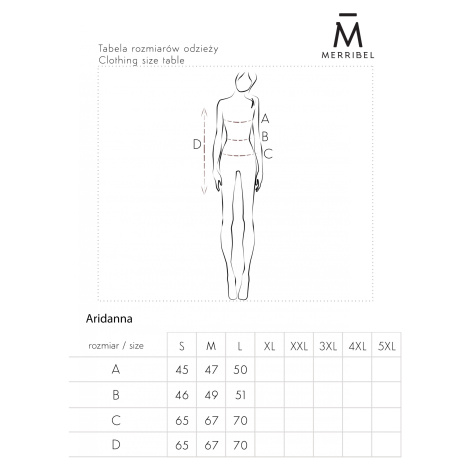 Tabela rozmiarów odzieży
Clothing size table

M̄
MERRIBEL

A
B
C
D

Aridanna

| rozmiar / size | S | M | L | XL | XXL | 3XL | 4XL | 5XL |
|---|---|---|---|---|---|---|---|---|
| A | 45 | 47 | 50 | | | | | |
| B | 46 | 49 | 51 | | | | | |
| C | 65 | 67 | 70 | | | | | |
| D | 65 | 67 | 70 | | | | | |